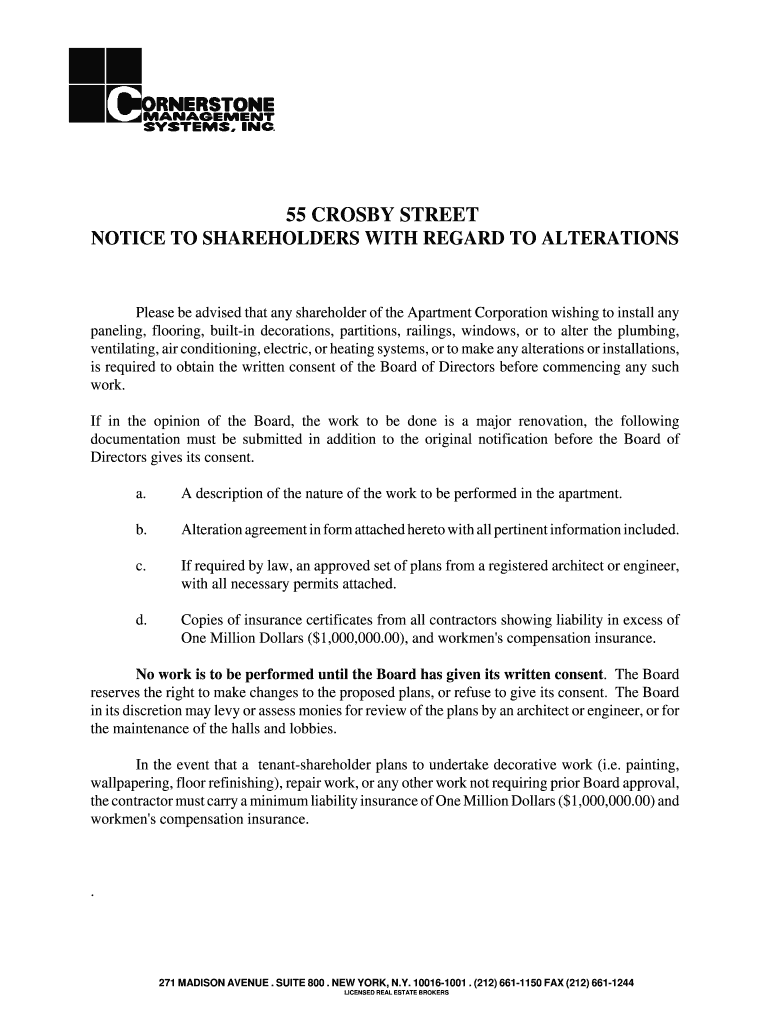 CORNERSTONE MANAGEMENT SYSTEMS, INC.

55 CROSBY STREET
NOTICE TO SHAREHOLDERS WITH REGARD TO ALTERATIONS

Please be advised that any shareholder of the Apartment Corporation wishing to install any paneling, flooring, built-in decorations, partitions, railings, windows, or to alter the plumbing, ventilating, air conditioning, electric, or heating systems, or to make any alterations or installations, is required to obtain the written consent of the Board of Directors before commencing any such work.

If in the opinion of the Board, the work to be done is a major renovation, the following documentation must be submitted in addition to the original notification before the Board of Directors gives its consent.

a. A description of the nature of the work to be performed in the apartment.

b. Alteration agreement in form attached hereto with all pertinent information included.

c. If required by law, an approved set of plans from a registered architect or engineer, with all necessary permits attached.

d. Copies of insurance certificates from all contractors showing liability in excess of One Million Dollars ($1,000,000.00), and workmen's compensation insurance.

No work is to be performed until the Board has given its written consent. The Board reserves the right to make changes to the proposed plans, or refuse to give its consent. The Board in its discretion may levy or assess monies for review of the plans by an architect or engineer, or for the maintenance of the halls and lobbies.

In the event that a tenant-shareholder plans to undertake decorative work (i.e. painting, wallpapering, floor refinishing), repair work, or any other work not requiring prior Board approval, the contractor must carry a minimum liability insurance of One Million Dollars ($1,000,000.00) and workmen's compensation insurance.

.

271 MADISON AVENUE . SUITE 800 . NEW YORK, N.Y. 10016-1001 . (212) 661-1150 FAX (212) 661-1244
LICENSED REAL ESTATE BROKERS